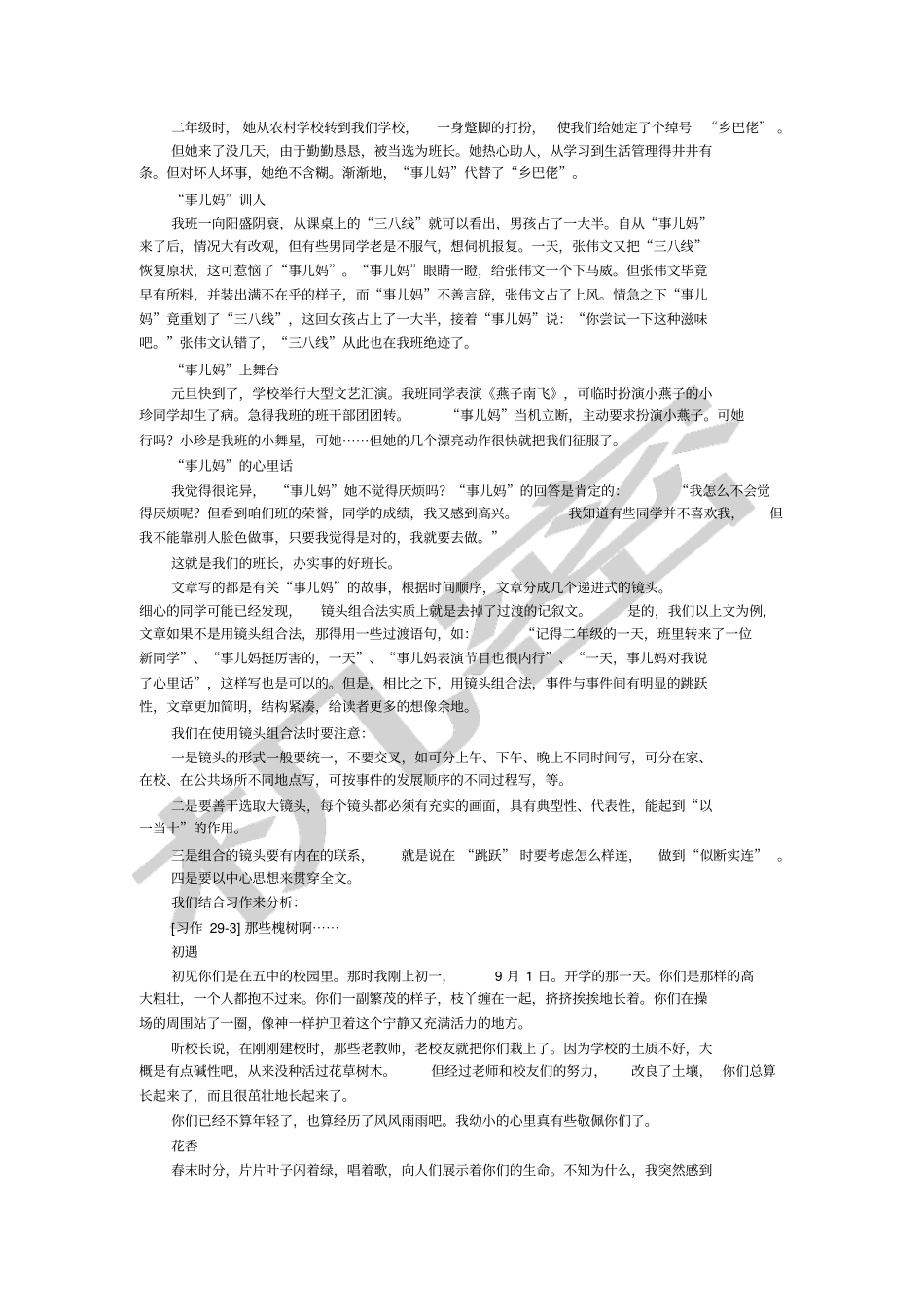 二年级时，她从农村学校转到我们学校，一身蹩脚的打扮，使我们给她定了个绰号“乡巴佬”。

但她来了没几天，由于勤勤恳恳，被当选为班长。她热心助人，从学习到生活管理得井井有条。但对坏人坏事，她绝不含糊。渐渐地，“事儿妈”代替了“乡巴佬”。

“事儿妈”训人

我班一向阳盛阴衰，从课桌上的“三八线”就可以看出，男孩占了一大半。自从“事儿妈”来了后，情况大有改观，但有些男同学老是不服气，想伺机报复。一天，张伟文又把“三八线”恢复原状，这可惹恼了“事儿妈”。“事儿妈”眼睛一瞪，给张伟文一个下马威。但张伟文毕竟早有所料，并装出满不在乎的样子，而“事儿妈”不善言辞，张伟文占了上风。情急之下“事儿妈”竟重划了“三八线”，这回女孩占上了一大半，接着“事儿妈”说：“你尝试一下这种滋味吧。”张伟文认错了，“三八线”从此也在我班绝迹了。

“事儿妈”上舞台

元旦快到了，学校举行大型文艺汇演。我班同学表演《燕子南飞》，可临时扮演小燕子的小珍同学却生了病。急得我班的班干部团团转。“事儿妈”当机立断，主动要求扮演小燕子。可她行吗？小珍是我班的小舞星，可她……但她的几个漂亮动作很快就把我们征服了。

“事儿妈”的心里话

我觉得很诧异，“事儿妈”她不觉得厌烦吗？“事儿妈”的回答是肯定的：“我怎么不会觉得厌烦呢？但看到咱们班的荣誉，同学的成绩，我又感到高兴。我知道有些同学并不喜欢我，但我不能靠别人脸色做事，只要我觉得是对的，我就要去做。”

这就是我们的班长，办实事的好班长。

文章写的都是有关“事儿妈”的故事，根据时间顺序，文章分成几个递进式的镜头。细心的同学可能已经发现，镜头组合法实质上就是去掉了过渡的记叙文。是的，我们以上文为例，文章如果不是用镜头组合法，那得用一些过渡语句，如：“记得二年级的一天，班里转来了一位新同学”、“事儿妈挺厉害的，一天”、“事儿妈表演节目也很内行”、“一天，事儿妈对我说了心里话”，这样写也是可以的。但是，相比之下，用镜头组合法，事件与事件间有明显的跳跃性，文章更加简明，结构紧凑，给读者更多的想像余地。

我们在使用镜头组合法时要注意：

一是镜头的形式一般要统一，不要交叉，如可分上午、下午、晚上不同时间写，可分在家、在校、在公共场所不同地点写，可按事件的发展顺序的不同过程写，等。

二是要善于选取大镜头，每个镜头都必须有充实的画面，具有典型性、代表性，能起到“以一当十”的作用。

三是组合的镜头要有内在的联系，就是说在“跳跃”时要考虑怎么样连，做到“似断实连”。

四是要以中心思想来贯穿全文。

我们结合习作来分析：

[习作 29-3] 那些槐树啊……

初遇

初见你们是在五中的校园里。那时我刚上初一，9 月 1 日。开学的那一天。你们是那样的高大粗壮，一个人都抱不过来。你们一副繁茂的样子，枝丫缠在一起，挤挤挨挨地长着。你们在操场的周围站了一圈，像神一样护卫着这个宁静又充满活力的地方。

听校长说，在刚刚建校时，那些老教师，老校友就把你们栽上了。因为学校的土质不好，大概是有点碱性吧，从来没种活过花草树木。但经过老师和校友们的努力，改良了土壤，你们总算长起来了，而且很茁壮地长起来了。

你们已经不算年轻了，也算经历了风风雨雨吧。我幼小的心里真有些敬佩你们了。

花香

春末时分，片片叶子闪着绿，唱着歌，向人们展示着你们的生命。不知为什么，我突然感到